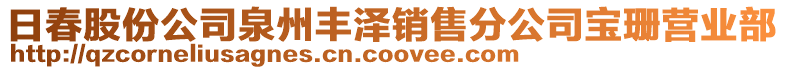 日春股份公司泉州丰泽销售分公司宝珊营业部
http://qzcorneliusagnes.cn.coovee.com